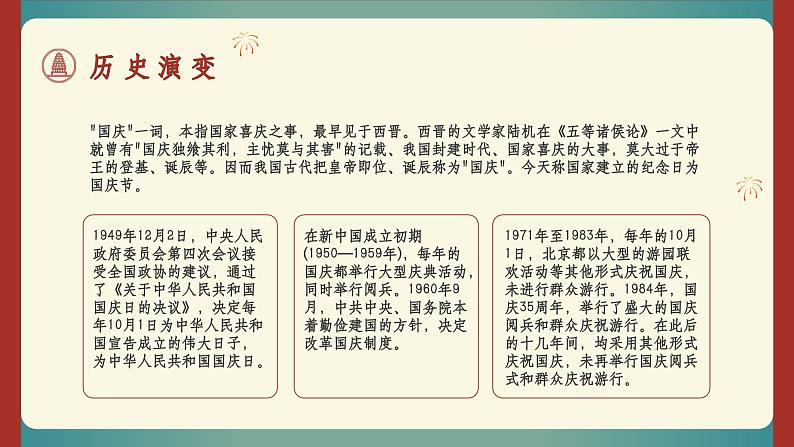 历史演变

"国庆"一词，本指国家喜庆之事，最早见于西晋。西晋的文学家陆机在《五等诸侯论》一文中就曾有"国庆独飨其利，主忧莫与其害"的记载、我国封建时代、国家喜庆的大事，莫大过于帝王的登基、诞辰等。因而我国古代把皇帝即位、诞辰称为"国庆"。今天称国家建立的纪念日为国庆节。

1949年12月2日，中央人民政府委员会第四次会议接受全国政协的建议，通过了《关于中华人民共和国国庆日的决议》，决定每年10月1日为中华人民共和国宣告成立的伟大日子，为中华人民共和国国庆日。

在新中国成立初期(1950—1959年)，每年的国庆都举行大型庆典活动，同时举行阅兵。1960年9月，中共中央、国务院本着勤俭建国的方针，决定改革国庆制度。

1971年至1983年，每年的10月1日，北京都以大型的游园联欢活动等其他形式庆祝国庆，未进行群众游行。1984年，国庆35周年，举行了盛大的国庆阅兵和群众庆祝游行。在此后的十几年间，均采用其他形式庆祝国庆，未再举行国庆阅兵式和群众庆祝游行。